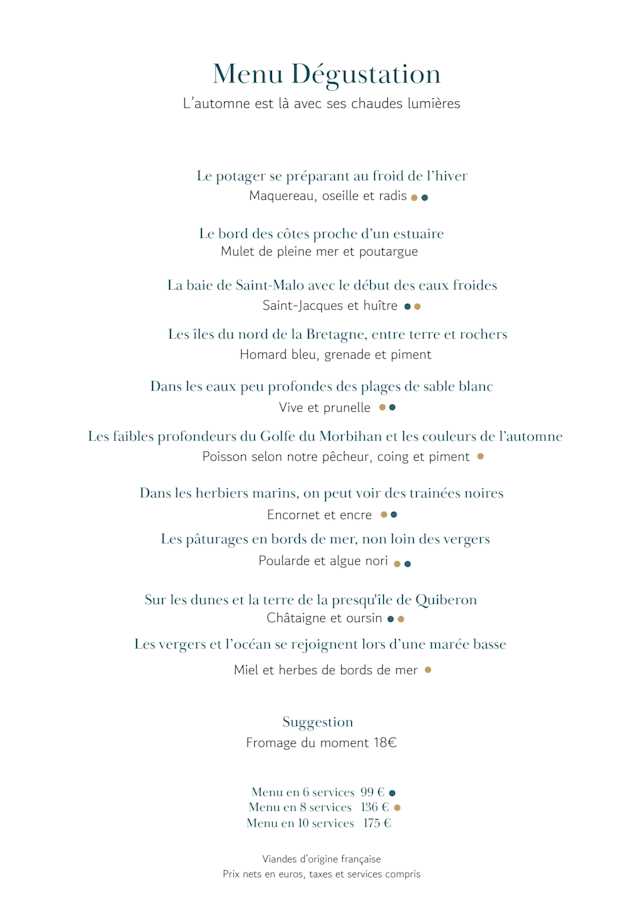 Menu Dégustation
L'automne est là avec ses chaudes lumières

Le potager se préparant au froid de l'hiver
Maquereau, oseille et radis

Le bord des côtes proche d'un estuaire
Mulet de pleine mer et poutargue

La baie de Saint-Malo avec le début des eaux froides
Saint-Jacques et huître

Les îles du nord de la Bretagne, entre terre et rochers
Homard bleu, grenade et piment

Dans les eaux peu profondes des plages de sable blanc
Vive et prunelle

Les faibles profondeurs du Golfe du Morbihan et les couleurs de l'automne
Poisson selon notre pêcheur, coing et piment

Dans les herbiers marins, on peut voir des trainées noires
Encornet et encre

Les pâturages en bords de mer, non loin des vergers
Poularde et algue nori

Sur les dunes et la terre de la presqu'île de Quiberon
Châtaigne et oursin

Les vergers et l'océan se rejoignent lors d'une marée basse
Miel et herbes de bords de mer

Suggestion
Fromage du moment 18€

Menu en 6 services 99 €
Menu en 8 services 136 €
Menu en 10 services 175 €

Viandes d'origine française
Prix nets en euros, taxes et services compris